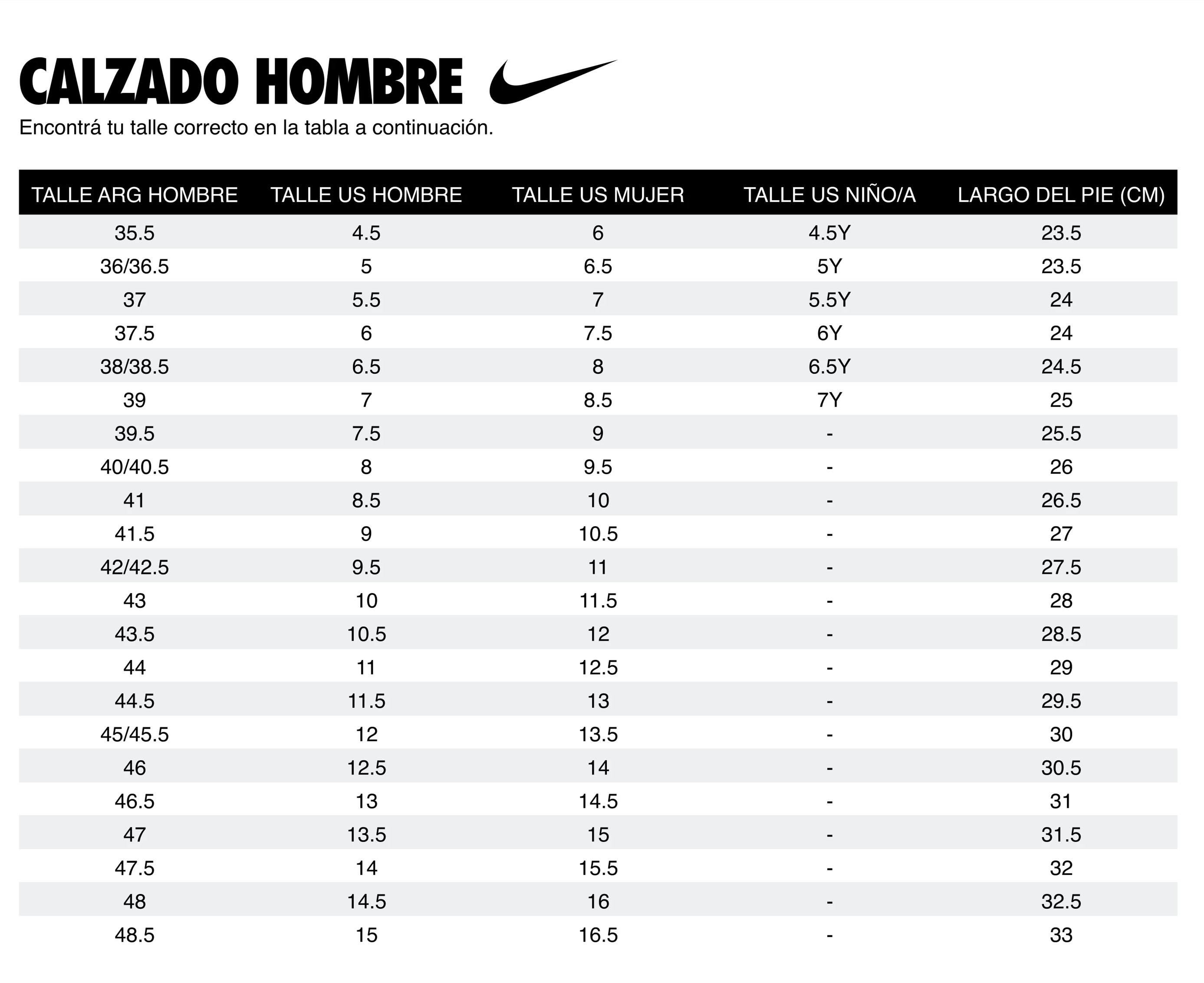 CALZADO HOMBRE

Encontrá tu talle correcto en la tabla a continuación.

| TALLE ARG HOMBRE | TALLE US HOMBRE | TALLE US MUJER | TALLE US NIÑO/A | LARGO DEL PIE (CM) |
|---|---|---|---|---|
| 35.5 | 4.5 | 6 | 4.5Y | 23.5 |
| 36/36.5 | 5 | 6.5 | 5Y | 23.5 |
| 37 | 5.5 | 7 | 5.5Y | 24 |
| 37.5 | 6 | 7.5 | 6Y | 24 |
| 38/38.5 | 6.5 | 8 | 6.5Y | 24.5 |
| 39 | 7 | 8.5 | 7Y | 25 |
| 39.5 | 7.5 | 9 | - | 25.5 |
| 40/40.5 | 8 | 9.5 | - | 26 |
| 41 | 8.5 | 10 | - | 26.5 |
| 41.5 | 9 | 10.5 | - | 27 |
| 42/42.5 | 9.5 | 11 | - | 27.5 |
| 43 | 10 | 11.5 | - | 28 |
| 43.5 | 10.5 | 12 | - | 28.5 |
| 44 | 11 | 12.5 | - | 29 |
| 44.5 | 11.5 | 13 | - | 29.5 |
| 45/45.5 | 12 | 13.5 | - | 30 |
| 46 | 12.5 | 14 | - | 30.5 |
| 46.5 | 13 | 14.5 | - | 31 |
| 47 | 13.5 | 15 | - | 31.5 |
| 47.5 | 14 | 15.5 | - | 32 |
| 48 | 14.5 | 16 | - | 32.5 |
| 48.5 | 15 | 16.5 | - | 33 |